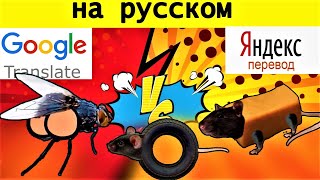 на русском

Google
Translate

Яндекс
перевод

VS